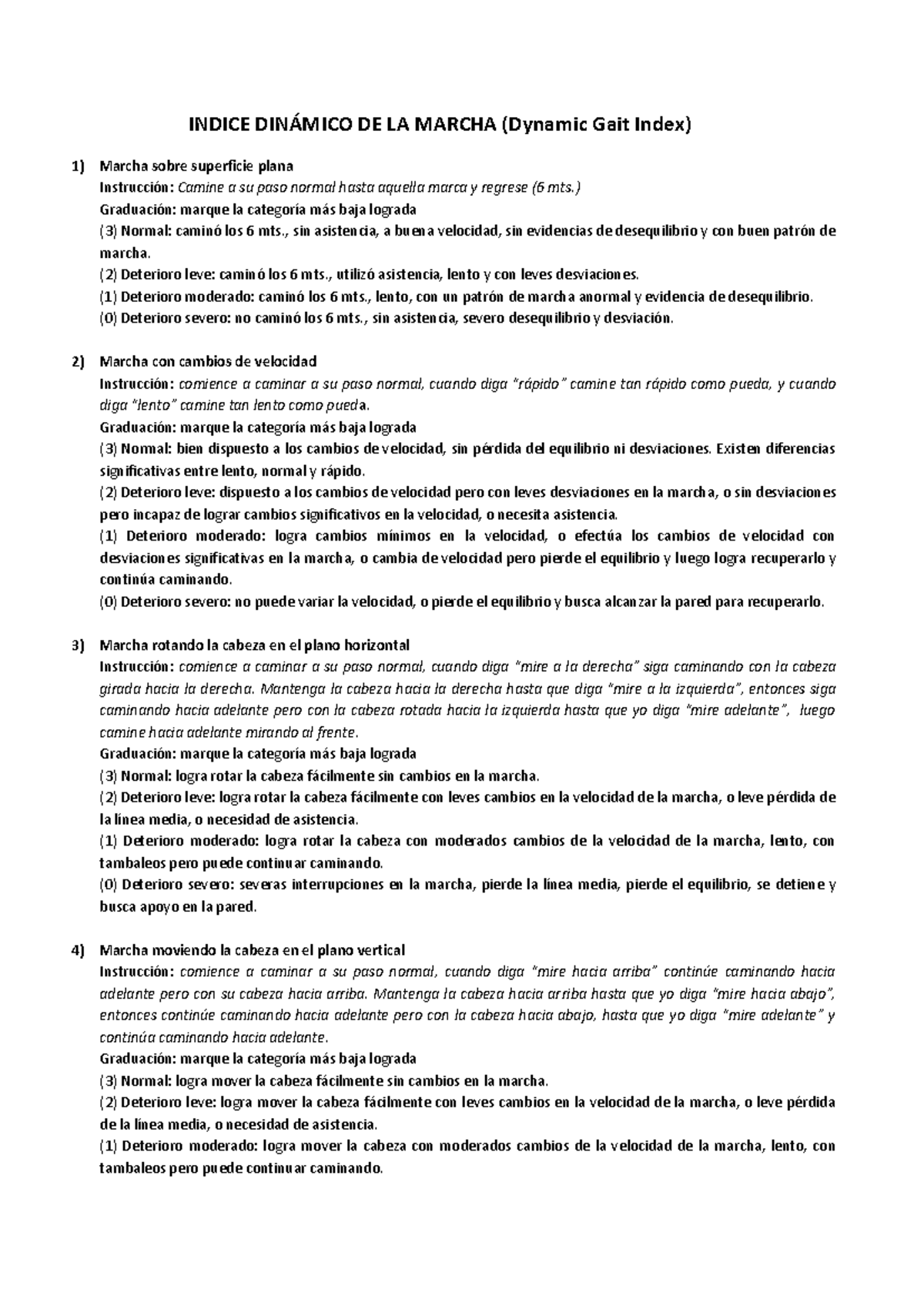 INDICE DINÁMICO DE LA MARCHA (Dynamic Gait Index)

1) Marcha sobre superficie plana
Instrucción: Camine a su paso normal hasta aquella marca y regrese (6 mts.)
Graduación: marque la categoría más baja lograda
(3) Normal: caminó los 6 mts., sin asistencia, a buena velocidad, sin evidencias de desequilibrio y con buen patrón de marcha.
(2) Deterioro leve: caminó los 6 mts., utilizó asistencia, lento y con leves desviaciones.
(1) Deterioro moderado: caminó los 6 mts., lento, con un patrón de marcha anormal y evidencia de desequilibrio.
(0) Deterioro severo: no caminó los 6 mts., sin asistencia, severo desequilibrio y desviación.

2) Marcha con cambios de velocidad
Instrucción: comience a caminar a su paso normal, cuando diga "rápido" camine tan rápido como pueda, y cuando diga "lento" camine tan lento como pueda.
Graduación: marque la categoría más baja lograda
(3) Normal: bien dispuesto a los cambios de velocidad, sin pérdida del equilibrio ni desviaciones. Existen diferencias significativas entre lento, normal y rápido.
(2) Deterioro leve: dispuesto a los cambios de velocidad pero con leves desviaciones en la marcha, o sin desviaciones pero incapaz de lograr cambios significativos en la velocidad, o necesita asistencia.
(1) Deterioro moderado: logra cambios mínimos en la velocidad, o efectúa los cambios de velocidad con desviaciones significativas en la marcha, o cambia de velocidad pero pierde el equilibrio y luego logra recuperarlo y continúa caminando.
(0) Deterioro severo: no puede variar la velocidad, o pierde el equilibrio y busca alcanzar la pared para recuperarlo.

3) Marcha rotando la cabeza en el plano horizontal
Instrucción: comience a caminar a su paso normal, cuando diga "mire a la derecha" siga caminando con la cabeza girada hacia la derecha. Mantenga la cabeza hacia la derecha hasta que diga "mire a la izquierda", entonces siga caminando hacia adelante pero con la cabeza rotada hacia la izquierda hasta que yo diga "mire adelante", luego camine hacia adelante mirando al frente.
Graduación: marque la categoría más baja lograda
(3) Normal: logra rotar la cabeza fácilmente sin cambios en la marcha.
(2) Deterioro leve: logra rotar la cabeza fácilmente con leves cambios en la velocidad de la marcha, o leve pérdida de la línea media, o necesidad de asistencia.
(1) Deterioro moderado: logra rotar la cabeza con moderados cambios de la velocidad de la marcha, lento, con tambaleos pero puede continuar caminando.
(0) Deterioro severo: severas interrupciones en la marcha, pierde la línea media, pierde el equilibrio, se detiene y busca apoyo en la pared.

4) Marcha moviendo la cabeza en el plano vertical
Instrucción: comience a caminar a su paso normal, cuando diga "mire hacia arriba" continúe caminando hacia adelante pero con su cabeza hacia arriba. Mantenga la cabeza hacia arriba hasta que yo diga "mire hacia abajo", entonces continúe caminando hacia adelante pero con la cabeza hacia abajo, hasta que yo diga "mire adelante" y continúa caminando hacia adelante.
Graduación: marque la categoría más baja lograda
(3) Normal: logra mover la cabeza fácilmente sin cambios en la marcha.
(2) Deterioro leve: logra mover la cabeza fácilmente con leves cambios en la velocidad de la marcha, o leve pérdida de la línea media, o necesidad de asistencia.
(1) Deterioro moderado: logra mover la cabeza con moderados cambios de la velocidad de la marcha, lento, con tambaleos pero puede continuar caminando.